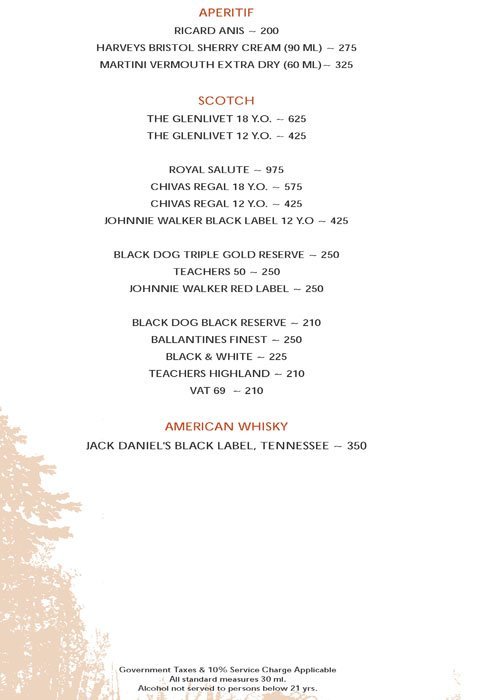 APERITIF

RICARD ANIS – 200
HARVEYS BRISTOL SHERRY CREAM (90 ML) – 275
MARTINI VERMOUTH EXTRA DRY (60 ML)– 325

SCOTCH

THE GLENLIVET 18 Y.O. – 625
THE GLENLIVET 12 Y.O. – 425

ROYAL SALUTE – 975
CHIVAS REGAL 18 Y.O. – 575
CHIVAS REGAL 12 Y.O. – 425
JOHNNIE WALKER BLACK LABEL 12 Y.O – 425

BLACK DOG TRIPLE GOLD RESERVE – 250
TEACHERS 50 – 250
JOHNNIE WALKER RED LABEL – 250

BLACK DOG BLACK RESERVE – 210
BALLANTINES FINEST – 250
BLACK & WHITE – 225
TEACHERS HIGHLAND – 210
VAT 69 – 210

AMERICAN WHISKY

JACK DANIEL'S BLACK LABEL, TENNESSEE – 350

Government Taxes & 10% Service Charge Applicable
All standard measures 30 ml.
Alcohol not served to persons below 21 yrs.